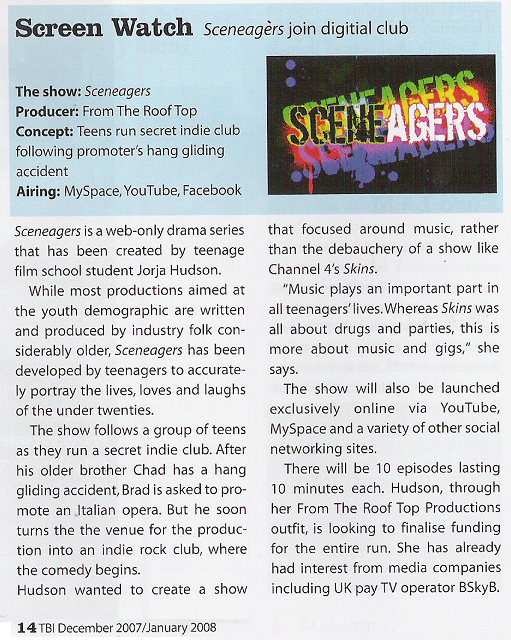 Screen Watch Sceneagèrs join digitial club

The show: Sceneagers
Producer: From The Roof Top
Concept: Teens run secret indie club following promoter's hang gliding accident
Airing: MySpace, YouTube, Facebook

SCENEAGERS

Sceneagers is a web-only drama series that has been created by teenage film school student Jorja Hudson.

While most productions aimed at the youth demographic are written and produced by industry folk considerably older, Sceneagers has been developed by teenagers to accurately portray the lives, loves and laughs of the under twenties.

The show follows a group of teens as they run a secret indie club. After his older brother Chad has a hang gliding accident, Brad is asked to promote an Italian opera. But he soon turns the the venue for the production into an indie rock club, where the comedy begins.

Hudson wanted to create a show that focused around music, rather than the debauchery of a show like Channel 4's Skins.

"Music plays an important part in all teenagers' lives. Whereas Skins was all about drugs and parties, this is more about music and gigs," she says.

The show will also be launched exclusively online via YouTube, MySpace and a variety of other social networking sites.

There will be 10 episodes lasting 10 minutes each. Hudson, through her From The Roof Top Productions outfit, is looking to finalise funding for the entire run. She has already had interest from media companies including UK pay TV operator BSkyB.

14 TBI December 2007/January 2008